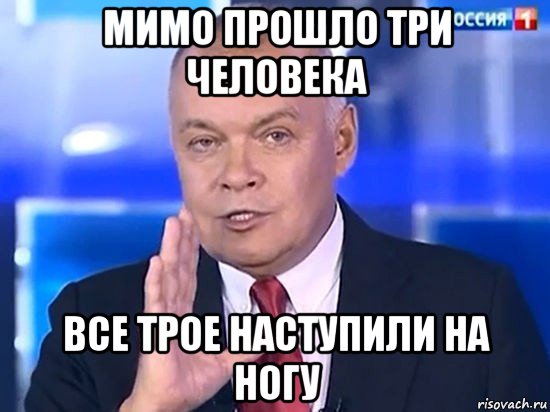 МИМО ПРОШЛО ТРИ ЧЕЛОВЕКА

ОССИЯ 1

ВСЕ ТРОЕ НАСТУПИЛИ НА НОГУ

risovach.ru